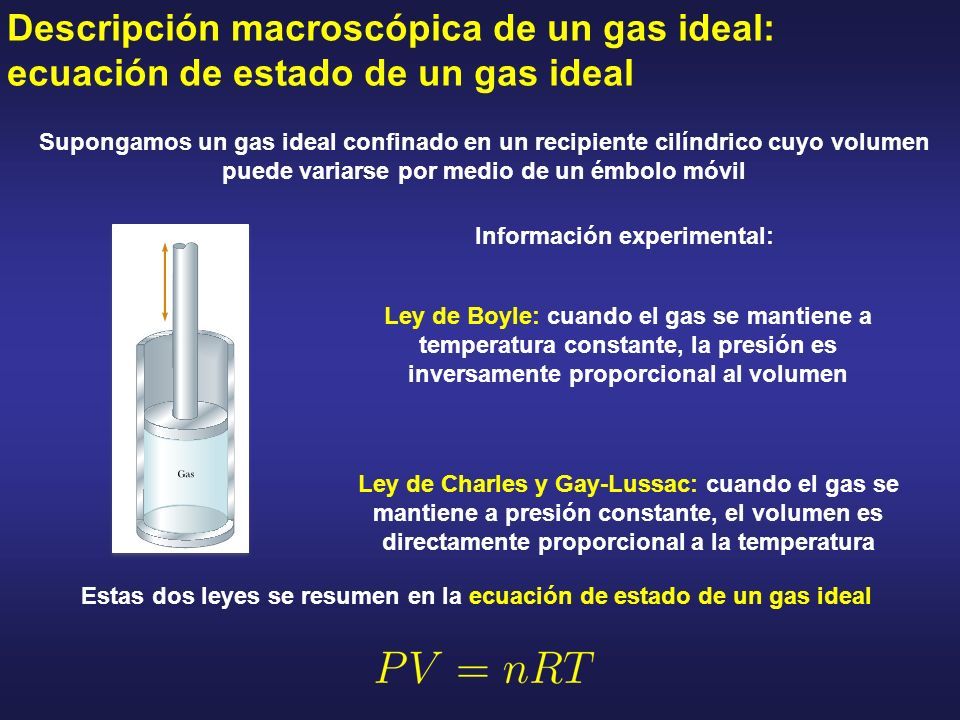 Descripción macroscópica de un gas ideal: ecuación de estado de un gas ideal

Supongamos un gas ideal confinado en un recipiente cilíndrico cuyo volumen puede variarse por medio de un émbolo móvil

Gas

Información experimental:

Ley de Boyle: cuando el gas se mantiene a temperatura constante, la presión es inversamente proporcional al volumen

Ley de Charles y Gay-Lussac: cuando el gas se mantiene a presión constante, el volumen es directamente proporcional a la temperatura

Estas dos leyes se resumen en la ecuación de estado de un gas ideal

$PV = nRT$